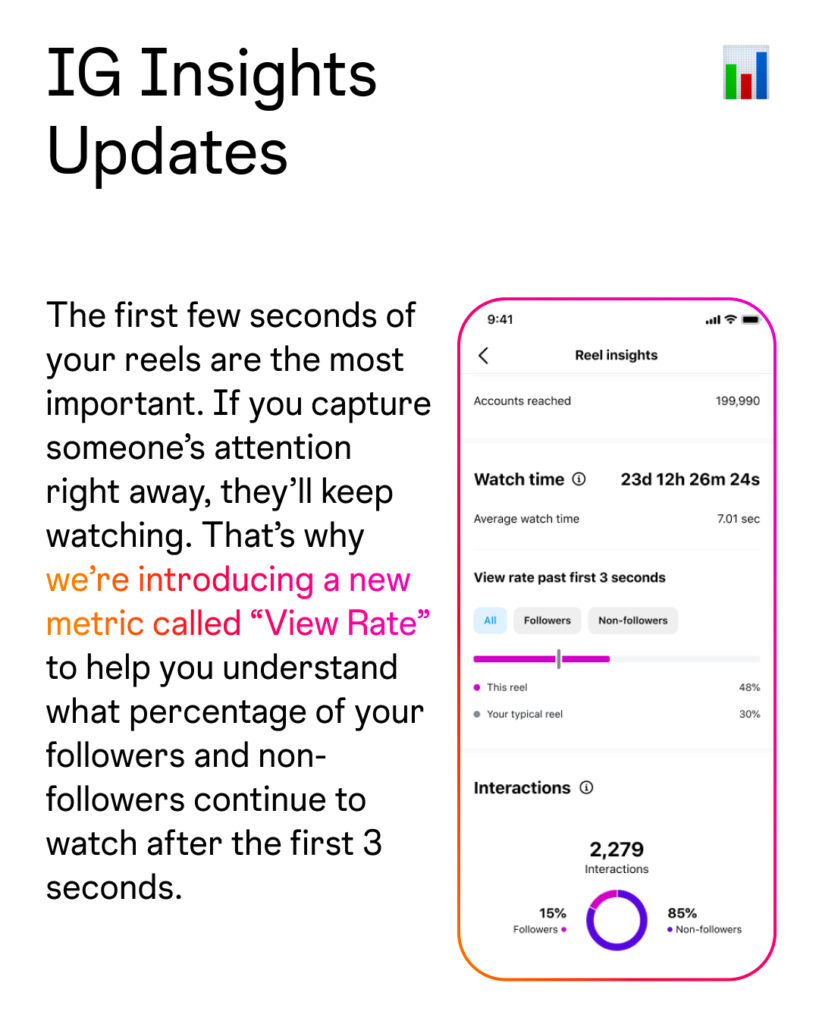 IG Insights Updates

The first few seconds of your reels are the most important. If you capture someone's attention right away, they'll keep watching. That's why we're introducing a new metric called "View Rate" to help you understand what percentage of your followers and non-followers continue to watch after the first 3 seconds.

9:41

Reel insights

Accounts reached 199,990

Watch time 23d 12h 26m 24s

Average watch time 7.01 sec

View rate past first 3 seconds

All Followers Non-followers

This reel 48%

Your typical reel 30%

Interactions

2,279
Interactions

15%
Followers

85%
Non-followers